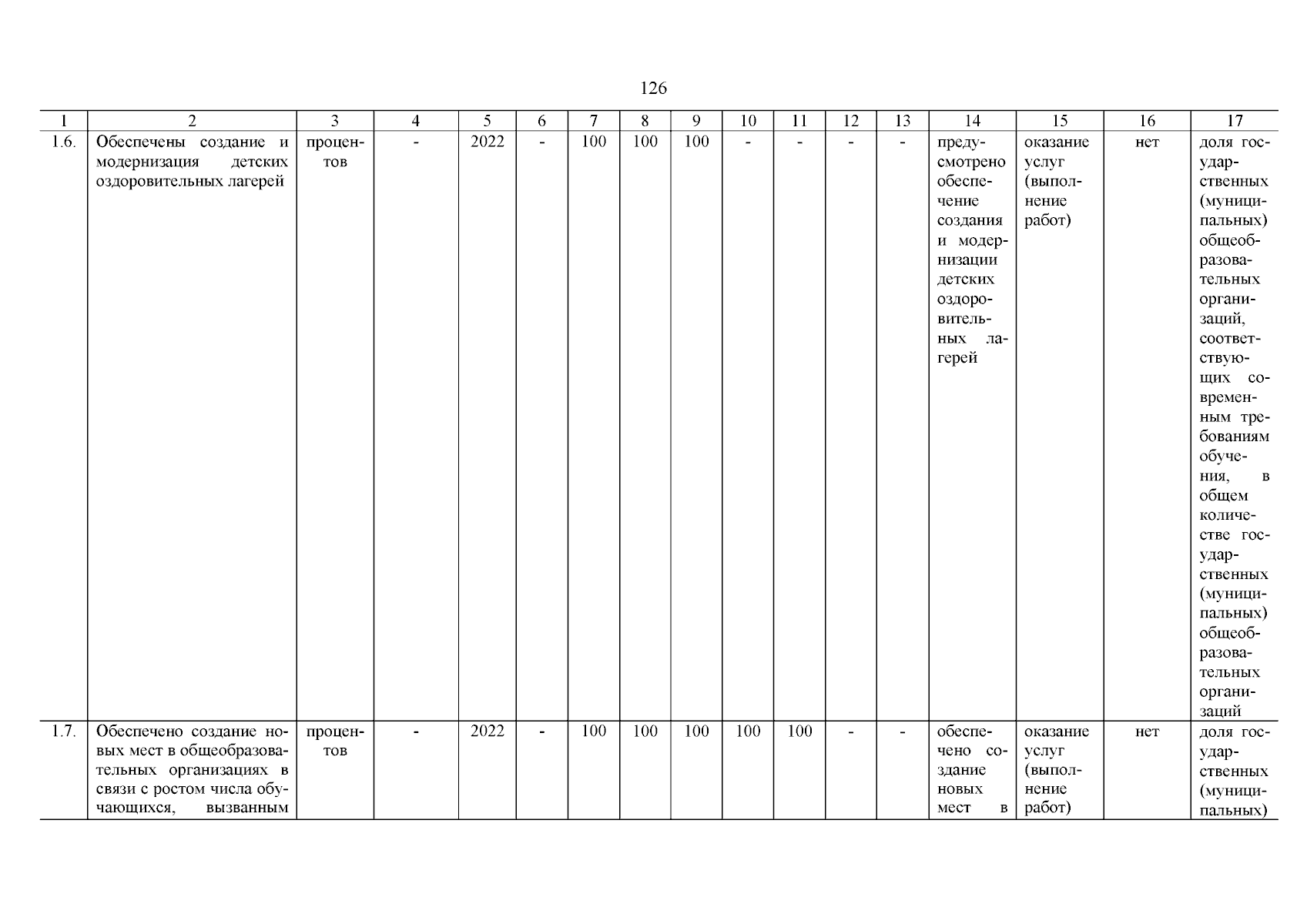 126

| 1 | 2 | 3 | 4 | 5 | 6 | 7 | 8 | 9 | 10 | 11 | 12 | 13 | 14 | 15 | 16 | 17 |
|---|---|---|---|---|---|---|---|---|---|---|---|---|---|---|---|---|
| 1.6. | Обеспечены создание и модернизация детских оздоровительных лагерей | процентов | - | 2022 | - | 100 | 100 | 100 | - | - | - | - | предусмотрено обеспечение создания и модернизации детских оздоровительных лагерей | оказание услуг (выполнение работ) | нет | доля государственных (муниципальных) общеобразовательных организаций, соответствующих современным требованиям обучения, в общем количестве государственных (муниципальных) общеобразовательных организаций |
| 1.7. | Обеспечено создание новых мест в общеобразовательных организациях в связи с ростом числа обучающихся, вызванным | процентов | - | 2022 | - | 100 | 100 | 100 | 100 | 100 | - | - | обеспечено создание новых мест в | оказание услуг (выполнение работ) | нет | доля государственных (муниципальных) |